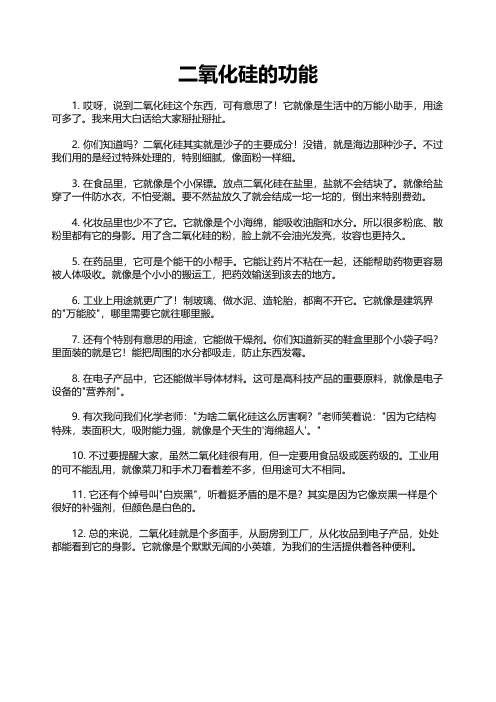 二氧化硅的功能

1. 哎呀，说到二氧化硅这个东西，可有意思了！它就像是生活中的万能小助手，用途可多了。我来用大白话给大家掰扯掰扯。

2. 你们知道吗？二氧化硅其实就是沙子的主要成分！没错，就是海边那种沙子。不过我们用的是经过特殊处理的，特别细腻，像面粉一样细。

3. 在食品里，它就像是个小保镖。放点二氧化硅在盐里，盐就不会结块了。就像给盐穿了一件防水衣，不怕受潮。要不然盐放久了就会结成一坨一坨的，倒出来特别费劲。

4. 化妆品里也少不了它。它就像是个小海绵，能吸收油脂和水分。所以很多粉底、散粉里都有它的身影。用了含二氧化硅的粉，脸上就不会油光发亮，妆容也更持久。

5. 在药品里，它可是个能干的小帮手。它能让药片不粘在一起，还能帮助药物更容易被人体吸收。就像是个小小的搬运工，把药效输送到该去的地方。

6. 工业上用途就更广了！制玻璃、做水泥、造轮胎，都离不开它。它就像是建筑界的"万能胶"，哪里需要它就往哪里搬。

7. 还有个特别有意思的用途，它能做干燥剂。你们知道新买的鞋盒里那个小袋子吗？里面装的就是它！能把周围的水分都吸走，防止东西发霉。

8. 在电子产品中，它还能做半导体材料。这可是高科技产品的重要原料，就像是电子设备的"营养剂"。

9. 有次我问我们化学老师："为啥二氧化硅这么厉害啊？"老师笑着说："因为它结构特殊，表面积大，吸附能力强，就像是个天生的'海绵超人'。"

10. 不过要提醒大家，虽然二氧化硅很有用，但一定要用食品级或医药级的。工业用的可不能乱用，就像菜刀和手术刀看着差不多，但用途可大不相同。

11. 它还有个绰号叫"白炭黑"，听着挺矛盾的是不是？其实是因为它像炭黑一样是个很好的补强剂，但颜色是白色的。

12. 总的来说，二氧化硅就是个多面手，从厨房到工厂，从化妆品到电子产品，处处都能看到它的身影。它就像是个默默无闻的小英雄，为我们的生活提供着各种便利。